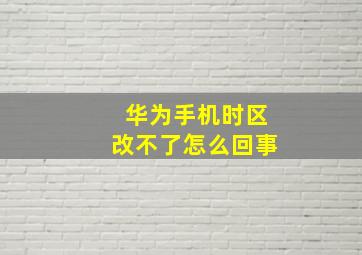 华为手机时区
改不了怎么回事